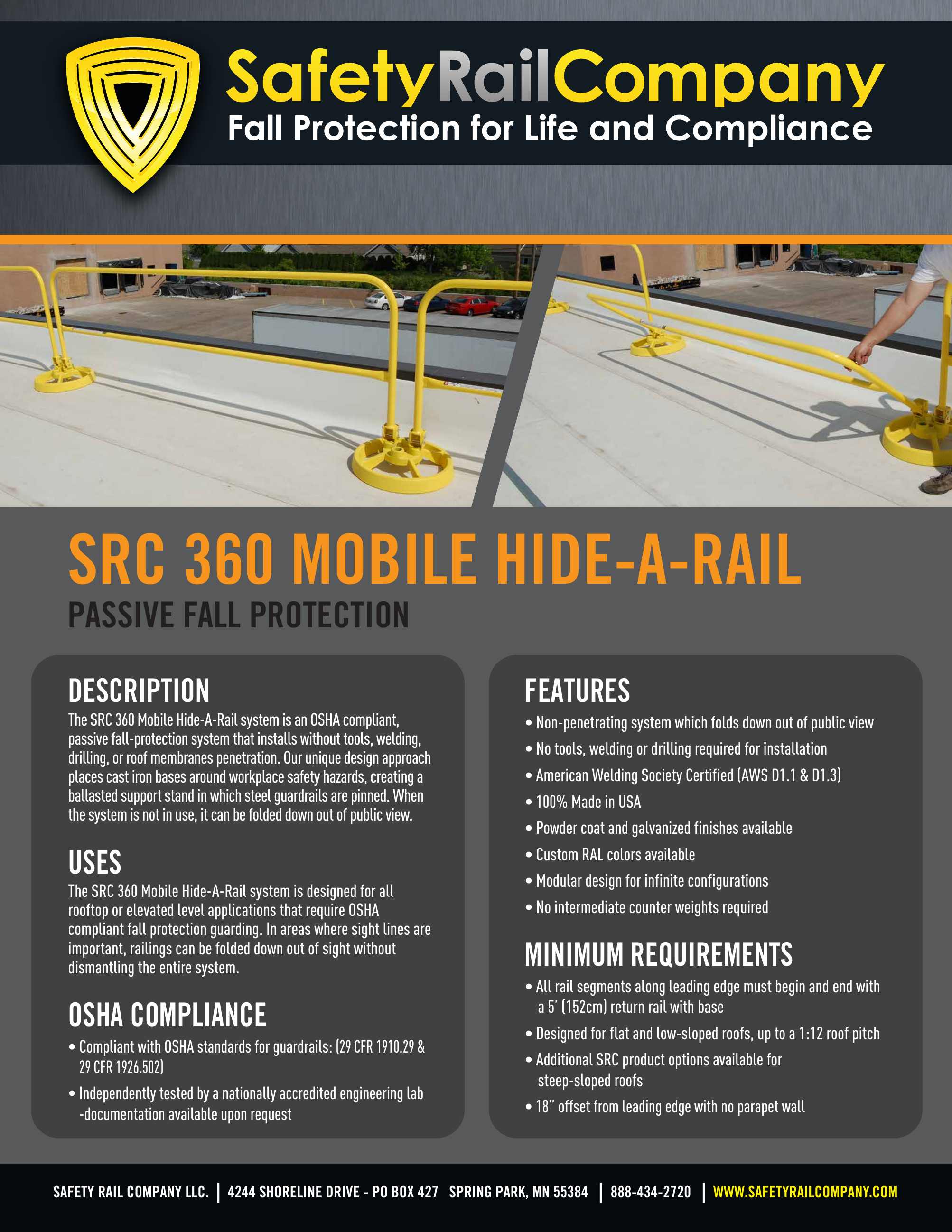 SafetyRailCompany
Fall Protection for Life and Compliance

SRC 360 MOBILE HIDE-A-RAIL
PASSIVE FALL PROTECTION

DESCRIPTION
The SRC 360 Mobile Hide-A-Rail system is an OSHA compliant, passive fall-protection system that installs without tools, welding, drilling, or roof membranes penetration. Our unique design approach places cast iron bases around workplace safety hazards, creating a ballasted support stand in which steel guardrails are pinned. When the system is not in use, it can be folded down out of public view.

USES
The SRC 360 Mobile Hide-A-Rail system is designed for all rooftop or elevated level applications that require OSHA compliant fall protection guarding. In areas where sight lines are important, railings can be folded down out of sight without dismantling the entire system.

OSHA COMPLIANCE
• Compliant with OSHA standards for guardrails: (29 CFR 1910.29 & 29 CFR 1926.502)
• Independently tested by a nationally accredited engineering lab -documentation available upon request

FEATURES
• Non-penetrating system which folds down out of public view
• No tools, welding or drilling required for installation
• American Welding Society Certified (AWS D1.1 & D1.3)
• 100% Made in USA
• Powder coat and galvanized finishes available
• Custom RAL colors available
• Modular design for infinite configurations
• No intermediate counter weights required

MINIMUM REQUIREMENTS
• All rail segments along leading edge must begin and end with a 5' (152cm) return rail with base
• Designed for flat and low-sloped roofs, up to a 1:12 roof pitch
• Additional SRC product options available for steep-sloped roofs
• 18" offset from leading edge with no parapet wall

SAFETY RAIL COMPANY LLC. | 4244 SHORELINE DRIVE - PO BOX 427 SPRING PARK, MN 55384 | 888-434-2720 | WWW.SAFETYRAILCOMPANY.COM